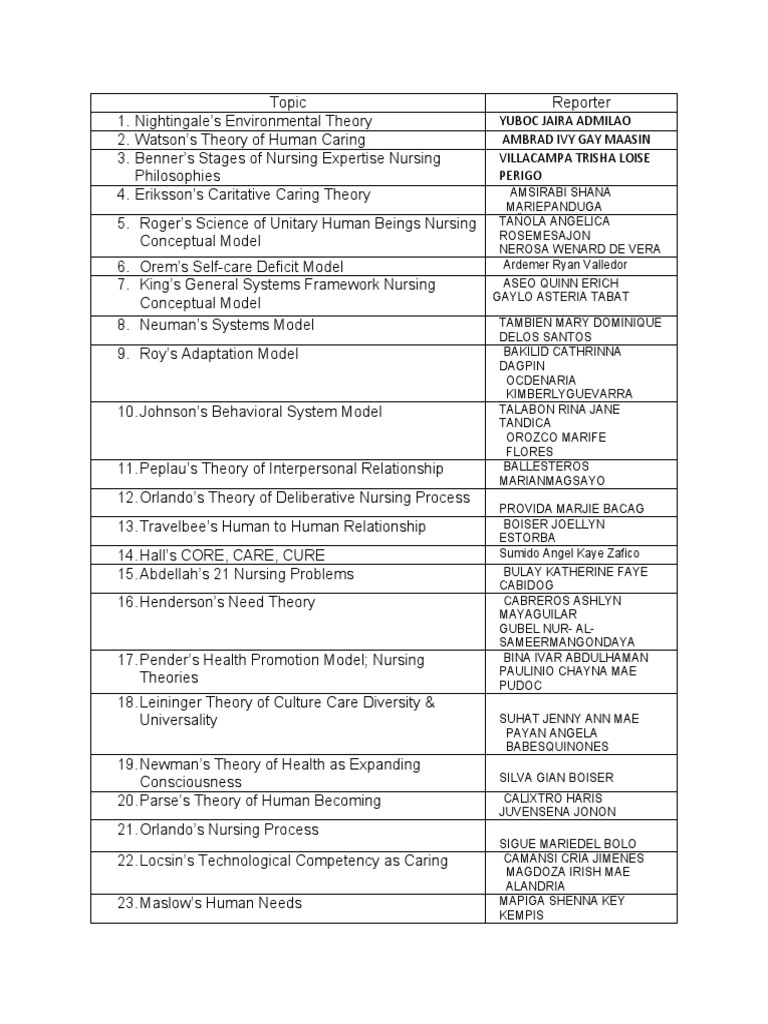 | Topic | Reporter |
|---|---|
| 1. Nightingale's Environmental Theory | YUBOC JAIRA ADMILAO |
| 2. Watson's Theory of Human Caring | AMBRAD IVY GAY MAASIN |
| 3. Benner's Stages of Nursing Expertise Nursing Philosophies | VILLACAMPA TRISHA LOISE PERIGO |
| 4. Eriksson's Caritative Caring Theory | AMSIRABI SHANA MARIEPANDUGA |
| 5. Roger's Science of Unitary Human Beings Nursing Conceptual Model | TAÑOLA ANGELICA ROSEMESAJON NEROSA WENARD DE VERA |
| 6. Orem's Self-care Deficit Model | Ardemer Ryan Valledor |
| 7. King's General Systems Framework Nursing Conceptual Model | ASEO QUINN ERICH GAYLO ASTERIA TABAT |
| 8. Neuman's Systems Model | TAMBIEN MARY DOMINIQUE DELOS SANTOS |
| 9. Roy's Adaptation Model | BAKILID CATHRINNA DAGPIN OCDENARIA KIMBERLYGUEVARRA |
| 10.Johnson's Behavioral System Model | TALABON RINA JANE TANDICA OROZCO MARIFE FLORES |
| 11.Peplau's Theory of Interpersonal Relationship | BALLESTEROS MARIANMAGSAYO |
| 12.Orlando's Theory of Deliberative Nursing Process | PROVIDA MARJIE BACAG |
| 13.Travelbee's Human to Human Relationship | BOISER JOELLYN ESTORBA |
| 14.Hall's CORE, CARE, CURE | Sumido Angel Kaye Zafico |
| 15.Abdellah's 21 Nursing Problems | BULAY KATHERINE FAYE CABIDOG |
| 16.Henderson's Need Theory | CABREROS ASHLYN MAYAGUILAR GUBEL NUR- AL-SAMEERMANGONDAYA |
| 17.Pender's Health Promotion Model; Nursing Theories | BINA IVAR ABDULHAMAN PAULINIO CHAYNA MAE PUDOC |
| 18.Leininger Theory of Culture Care Diversity & Universality | SUHAT JENNY ANN MAE PAYAN ANGELA BABESQUINONES |
| 19.Newman's Theory of Health as Expanding Consciousness | SILVA GIAN BOISER |
| 20.Parse's Theory of Human Becoming | CALIXTRO HARIS JUVENSENA JONON |
| 21.Orlando's Nursing Process | SIGUE MARIEDEL BOLO |
| 22.Locsin's Technological Competency as Caring | CAMANSI CRIA JIMENES MAGDOZA IRISH MAE ALANDRIA |
| 23.Maslow's Human Needs | MAPIGA SHENNA KEY KEMPIS |